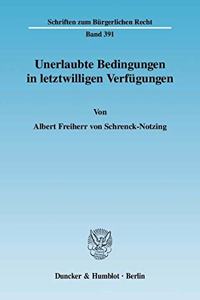 Schriften zum Bürgerlichen Recht

Band 391

Unerlaubte Bedingungen in letztwilligen Verfügungen

Von

Albert Freiherr von Schrenck-Notzing

Duncker & Humblot · Berlin